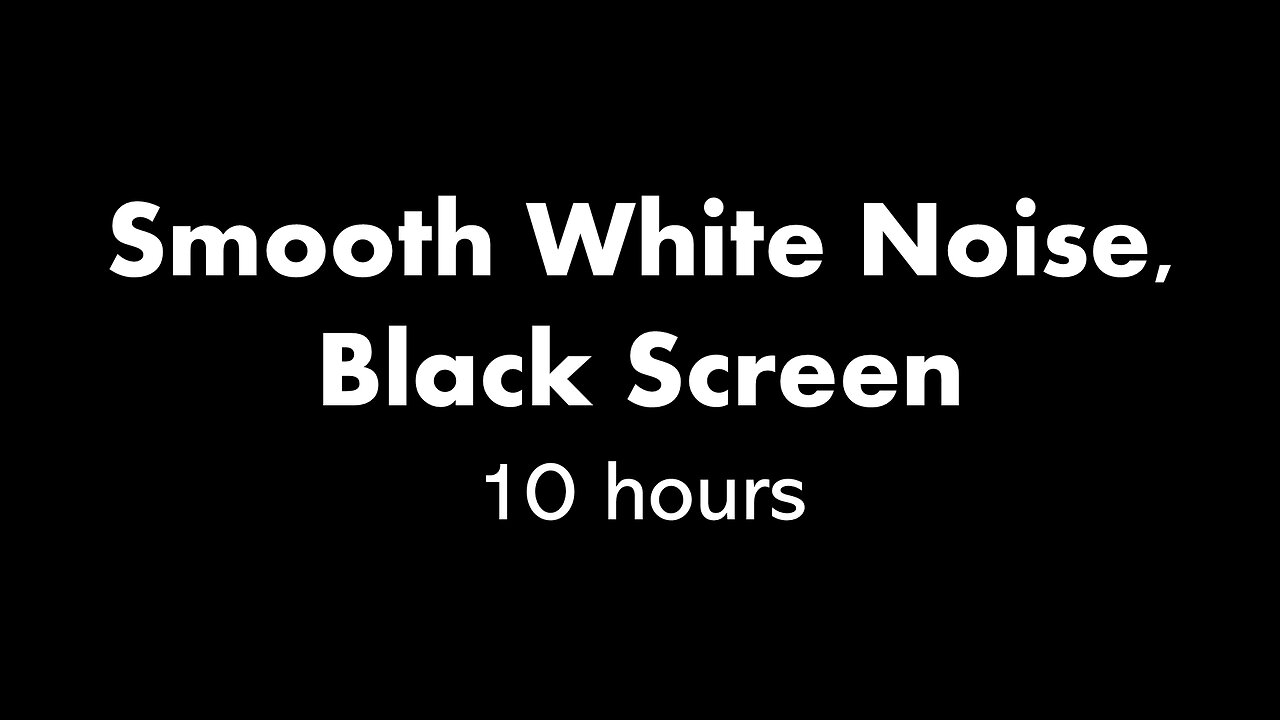 Smooth White Noise,
Black Screen
10 hours